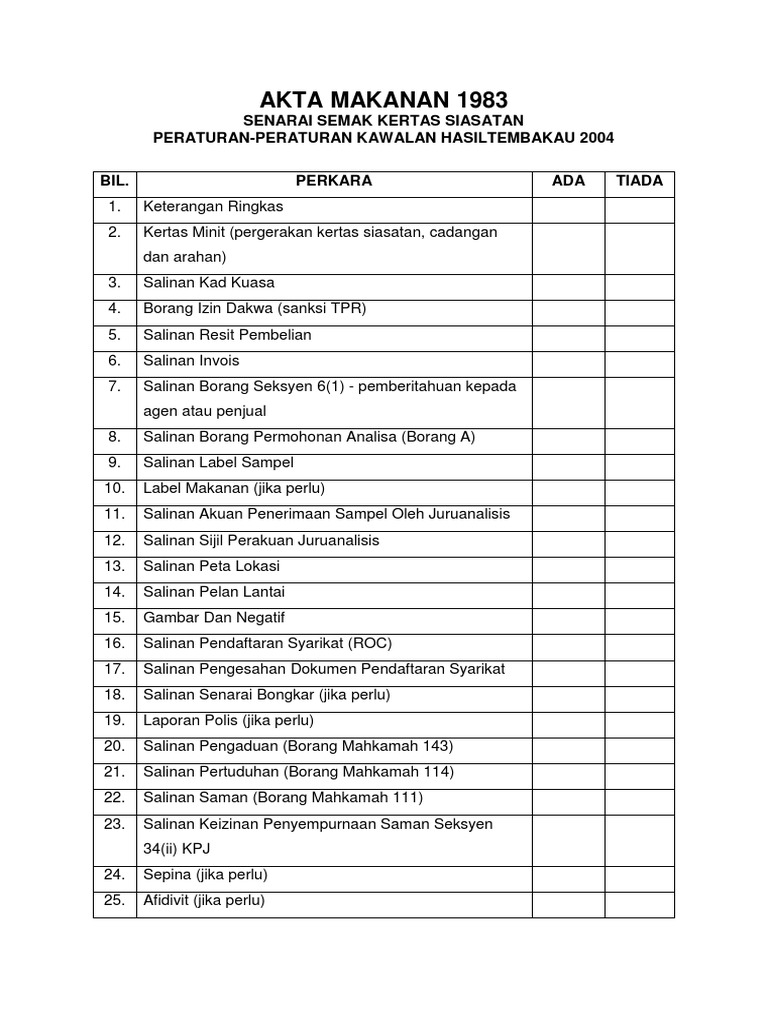 AKTA MAKANAN 1983
SENARAI SEMAK KERTAS SIASATAN
PERATURAN-PERATURAN KAWALAN HASILTEMBAKAU 2004

| BIL. | PERKARA | ADA | TIADA |
|---|---|---|---|
| 1. | Keterangan Ringkas | | |
| 2. | Kertas Minit (pergerakan kertas siasatan, cadangan dan arahan) | | |
| 3. | Salinan Kad Kuasa | | |
| 4. | Borang Izin Dakwa (sanksi TPR) | | |
| 5. | Salinan Resit Pembelian | | |
| 6. | Salinan Invois | | |
| 7. | Salinan Borang Seksyen 6(1) - pemberitahuan kepada agen atau penjual | | |
| 8. | Salinan Borang Permohonan Analisa (Borang A) | | |
| 9. | Salinan Label Sampel | | |
| 10. | Label Makanan (jika perlu) | | |
| 11. | Salinan Akuan Penerimaan Sampel Oleh Juruanalisis | | |
| 12. | Salinan Sijil Perakuan Juruanalisis | | |
| 13. | Salinan Peta Lokasi | | |
| 14. | Salinan Pelan Lantai | | |
| 15. | Gambar Dan Negatif | | |
| 16. | Salinan Pendaftaran Syarikat (ROC) | | |
| 17. | Salinan Pengesahan Dokumen Pendaftaran Syarikat | | |
| 18. | Salinan Senarai Bongkar (jika perlu) | | |
| 19. | Laporan Polis (jika perlu) | | |
| 20. | Salinan Pengaduan (Borang Mahkamah 143) | | |
| 21. | Salinan Pertuduhan (Borang Mahkamah 114) | | |
| 22. | Salinan Saman (Borang Mahkamah 111) | | |
| 23. | Salinan Keizinan Penyempurnaan Saman Seksyen 34(ii) KPJ | | |
| 24. | Sepina (jika perlu) | | |
| 25. | Afidivit (jika perlu) | | |